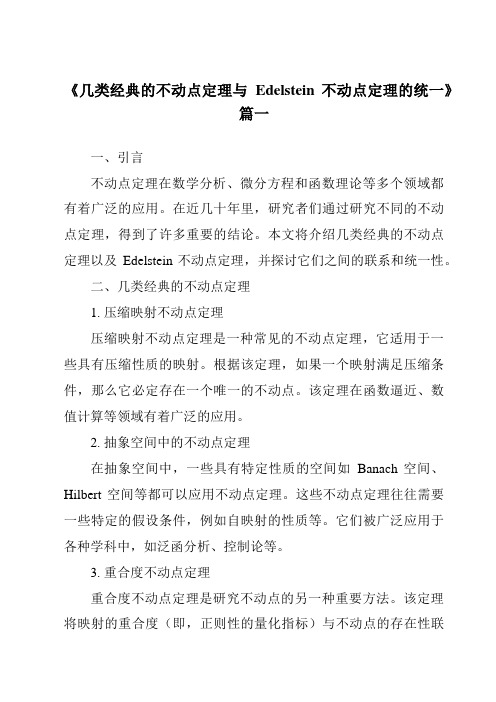 《几类经典的不动点定理与 Edelstein 不动点定理的统一》篇一

一、引言

不动点定理在数学分析、微分方程和函数理论等多个领域都有着广泛的应用。在近几十年里，研究者们通过研究不同的不动点定理，得到了许多重要的结论。本文将介绍几类经典的不动点定理以及 Edelstein 不动点定理，并探讨它们之间的联系和统一性。

二、几类经典的不动点定理

1. 压缩映射不动点定理

压缩映射不动点定理是一种常见的不动点定理，它适用于一些具有压缩性质的映射。根据该定理，如果一个映射满足压缩条件，那么它必定存在一个唯一的不动点。该定理在函数逼近、数值计算等领域有着广泛的应用。

2. 抽象空间中的不动点定理

在抽象空间中，一些具有特定性质的空间如 Banach 空间、Hilbert 空间等都可以应用不动点定理。这些不动点定理往往需要一些特定的假设条件，例如自映射的性质等。它们被广泛应用于各种学科中，如泛函分析、控制论等。

3. 重合度不动点定理

重合度不动点定理是研究不动点的另一种重要方法。该定理将映射的重合度（即，正则性的量化指标）与不动点的存在性联